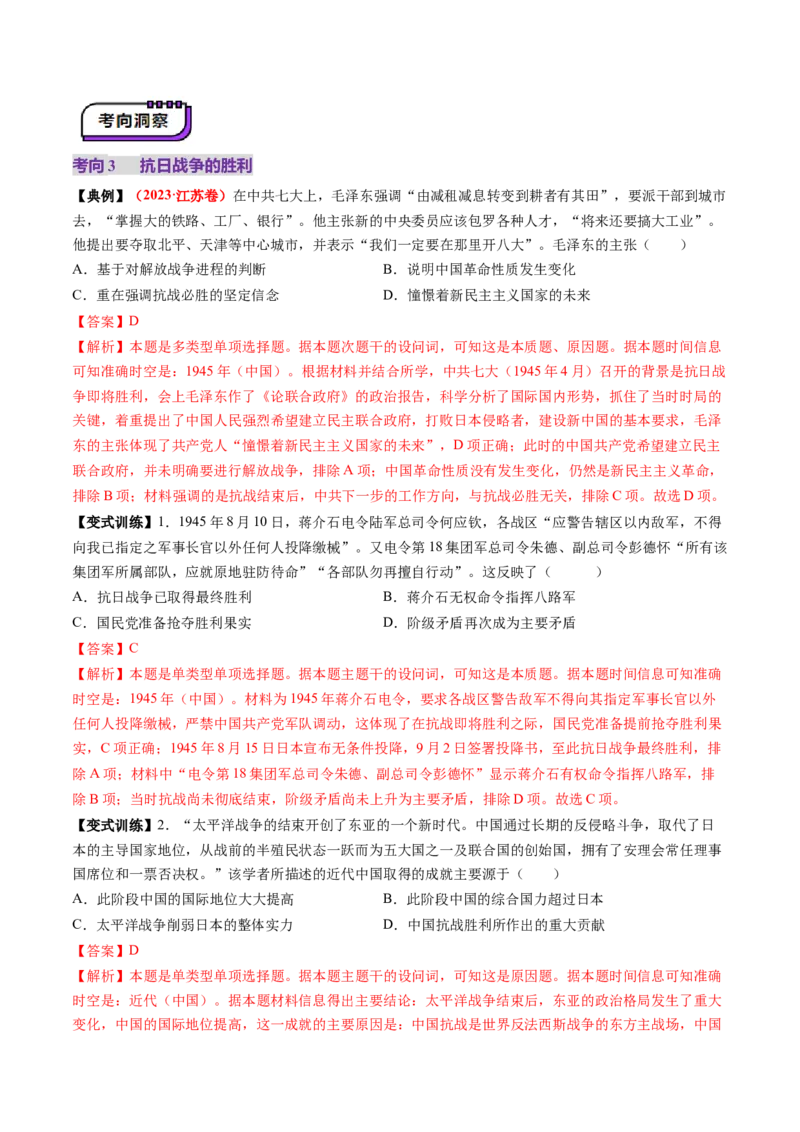 考向洞察

考向3　抗日战争的胜利

【典例】（2023·江苏卷）在中共七大上，毛泽东强调“由减租减息转变到耕者有其田”，要派干部到城市去，“掌握大的铁路、工厂、银行”。他主张新的中央委员应该包罗各种人才，“将来还要搞大工业”。他提出要夺取北平、天津等中心城市，并表示“我们一定要在那里开八大”。毛泽东的主张（　　）

A．基于对解放战争进程的判断　B．说明中国革命性质发生变化

C．重在强调抗战必胜的坚定信念　D．憧憬着新民主主义国家的未来

【答案】D

【解析】本题是多类型单项选择题。据本题次题干的设问词，可知这是本质题、原因题。据本题时间信息可知准确时空是：1945年（中国）。根据材料并结合所学，中共七大（1945年4月）召开的背景是抗日战争即将胜利，会上毛泽东作了《论联合政府》的政治报告，科学分析了国际国内形势，抓住了当时时局的关键，着重提出了中国人民强烈希望建立民主联合政府，打败日本侵略者，建设新中国的基本要求，毛泽东的主张体现了共产党人“憧憬着新民主主义国家的未来”，D项正确；此时的中国共产党希望建立民主联合政府，并未明确要进行解放战争，排除A项；中国革命性质没有发生变化，仍然是新民主主义革命，排除B项；材料强调的是抗战结束后，中共下一步的工作方向，与抗战必胜无关，排除C项。故选D项。

【变式训练】1．1945年8月10日，蒋介石电令陆军总司令何应钦，各战区“应警告辖区以内敌军，不得向我已指定之军事长官以外任何人投降缴械”。又电令第18集团军总司令朱德、副总司令彭德怀“所有该集团军所属部队，应就原地驻防待命”“各部队勿再擅自行动”。这反映了（　　）

A．抗日战争已取得最终胜利　B．蒋介石无权命令指挥八路军

C．国民党准备抢夺胜利果实　D．阶级矛盾再次成为主要矛盾

【答案】C

【解析】本题是单类型单项选择题。据本题主题干的设问词，可知这是本质题。据本题时间信息可知准确时空是：1945年（中国）。材料为1945年蒋介石电令，要求各战区警告敌军不得向其指定军事长官以外任何人投降缴械，严禁中国共产党军队调动，这体现了在抗战即将胜利之际，国民党准备提前抢夺胜利果实，C项正确；1945年8月15日日本宣布无条件投降，9月2日签署投降书，至此抗日战争最终胜利，排除A项；材料中“电令第18集团军总司令朱德、副总司令彭德怀”显示蒋介石有权命令指挥八路军，排除B项；当时抗战尚未彻底结束，阶级矛盾尚未上升为主要矛盾，排除D项。故选C项。

【变式训练】2．“太平洋战争的结束开创了东亚的一个新时代。中国通过长期的反侵略斗争，取代了日本的主导国家地位，从战前的半殖民状态一跃而为五大国之一及联合国的创始国，拥有了安理会常任理事国席位和一票否决权。”该学者所描述的近代中国取得的成就主要源于（　　）

A．此阶段中国的国际地位大大提高　B．此阶段中国的综合国力超过日本

C．太平洋战争削弱日本的整体实力　D．中国抗战胜利所作出的重大贡献

【答案】D

【解析】本题是单类型单项选择题。据本题主题干的设问词，可知这是原因题。据本题时间信息可知准确时空是：近代（中国）。据本题材料信息得出主要结论：太平洋战争结束后，东亚的政治格局发生了重大变化，中国的国际地位提高，这一成就的主要原因是：中国抗战是世界反法西斯战争的东方主战场，中国